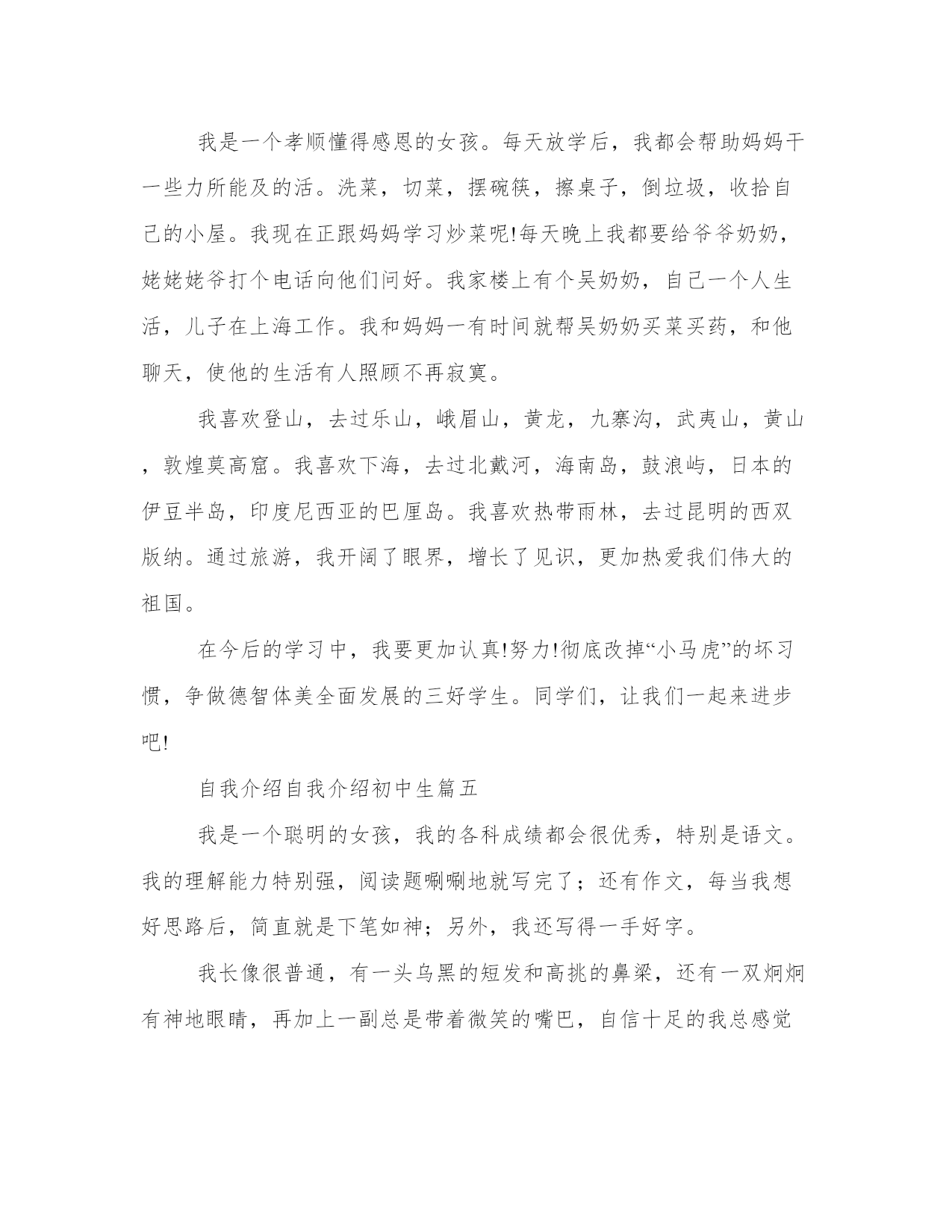 我是一个孝顺懂得感恩的女孩。每天放学后，我都会帮助妈妈干一些力所能及的活。洗菜，切菜，摆碗筷，擦桌子，倒垃圾，收拾自己的小屋。我现在正跟妈妈学习炒菜呢!每天晚上我都要给爷爷奶奶，姥姥姥爷打个电话向他们问好。我家楼上有个吴奶奶，自己一个人生活，儿子在上海工作。我和妈妈一有时间就帮吴奶奶买菜买药，和他聊天，使他的生活有人照顾不再寂寞。

我喜欢登山，去过乐山，峨眉山，黄龙，九寨沟，武夷山，黄山，敦煌莫高窟。我喜欢下海，去过北戴河，海南岛，鼓浪屿，日本的伊豆半岛，印度尼西亚的巴厘岛。我喜欢热带雨林，去过昆明的西双版纳。通过旅游，我开阔了眼界，增长了见识，更加热爱我们伟大的祖国。

在今后的学习中，我要更加认真!努力!彻底改掉“小马虎”的坏习惯，争做德智体美全面发展的三好学生。同学们，让我们一起来进步吧!

自我介绍自我介绍初中生篇五

我是一个聪明的女孩，我的各科成绩都会很优秀，特别是语文。我的理解能力特别强，阅读题唰唰地就写完了；还有作文，每当我想好思路后，简直就是下笔如神；另外，我还写得一手好字。

我长像很普通，有一头乌黑的短发和高挑的鼻梁，还有一双炯炯有神地眼睛，再加上一副总是带着微笑的嘴巴，自信十足的我总感觉